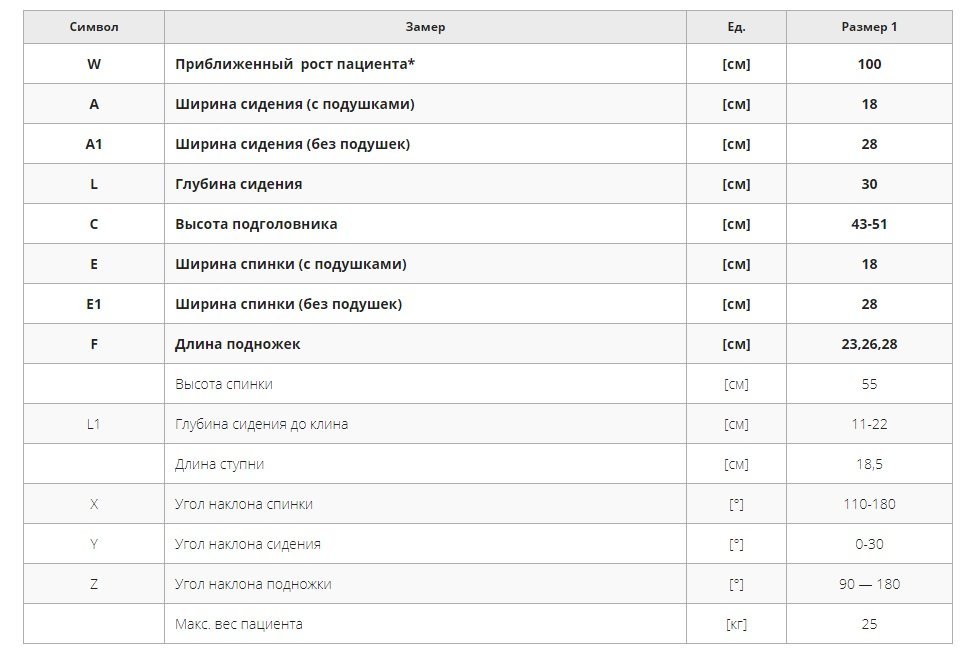 | Символ | Замер | Ед. | Размер 1 |
|---|---|---|---|
| W | Приближенный рост пациента* | [см] | 100 |
| A | Ширина сидения (с подушками) | [см] | 18 |
| A1 | Ширина сидения (без подушек) | [см] | 28 |
| L | Глубина сидения | [см] | 30 |
| C | Высота подголовника | [см] | 43-51 |
| E | Ширина спинки (с подушками) | [см] | 18 |
| E1 | Ширина спинки (без подушек) | [см] | 28 |
| F | Длина подножек | [см] | 23,26,28 |
| | Высота спинки | [см] | 55 |
| L1 | Глубина сидения до клина | [см] | 11-22 |
| | Длина ступни | [см] | 18,5 |
| X | Угол наклона спинки | [°] | 110-180 |
| Y | Угол наклона сидения | [°] | 0-30 |
| Z | Угол наклона подножки | [°] | 90 — 180 |
| | Макс. вес пациента | [кг] | 25 |